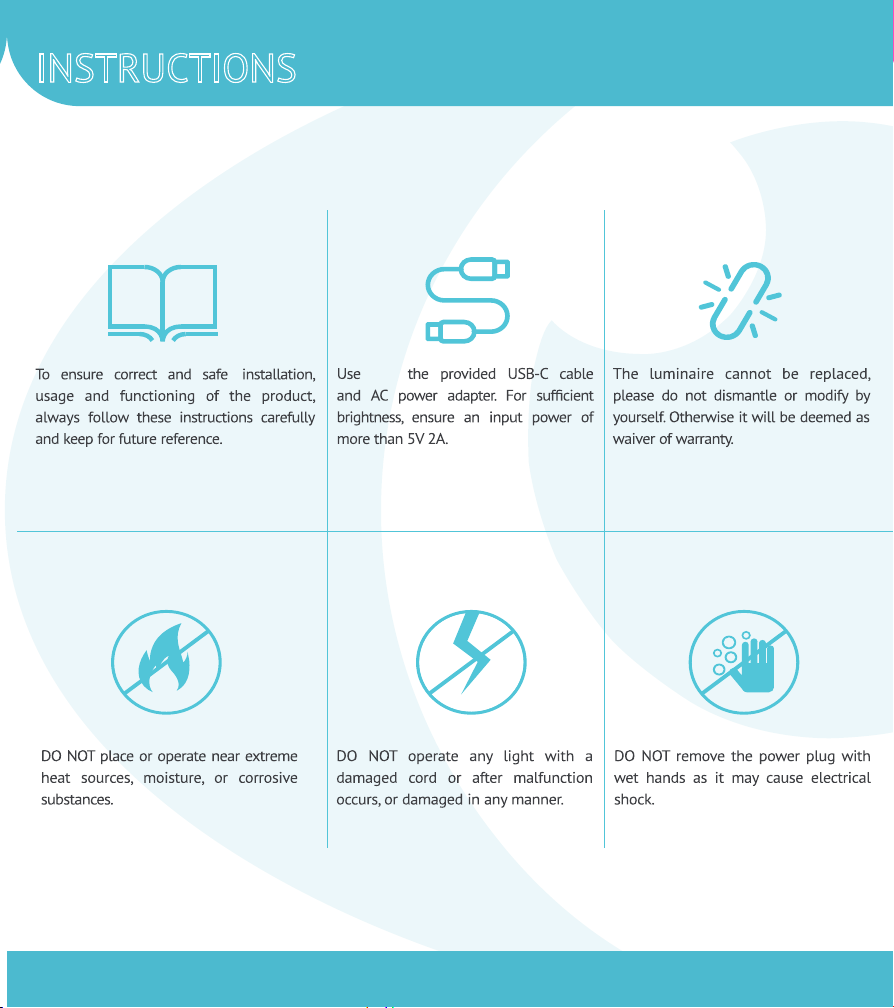 INSTRUCTIONS

To ensure correct and safe installation, usage and functioning of the product, always follow these instructions carefully and keep for future reference.

Use the provided USB-C cable and AC power adapter. For sufficient brightness, ensure an input power of more than 5V 2A.

The luminaire cannot be replaced, please do not dismantle or modify by yourself. Otherwise it will be deemed as waiver of warranty.

DO NOT place or operate near extreme heat sources, moisture, or corrosive substances.

DO NOT operate any light with a damaged cord or after malfunction occurs, or damaged in any manner.

DO NOT remove the power plug with wet hands as it may cause electrical shock.